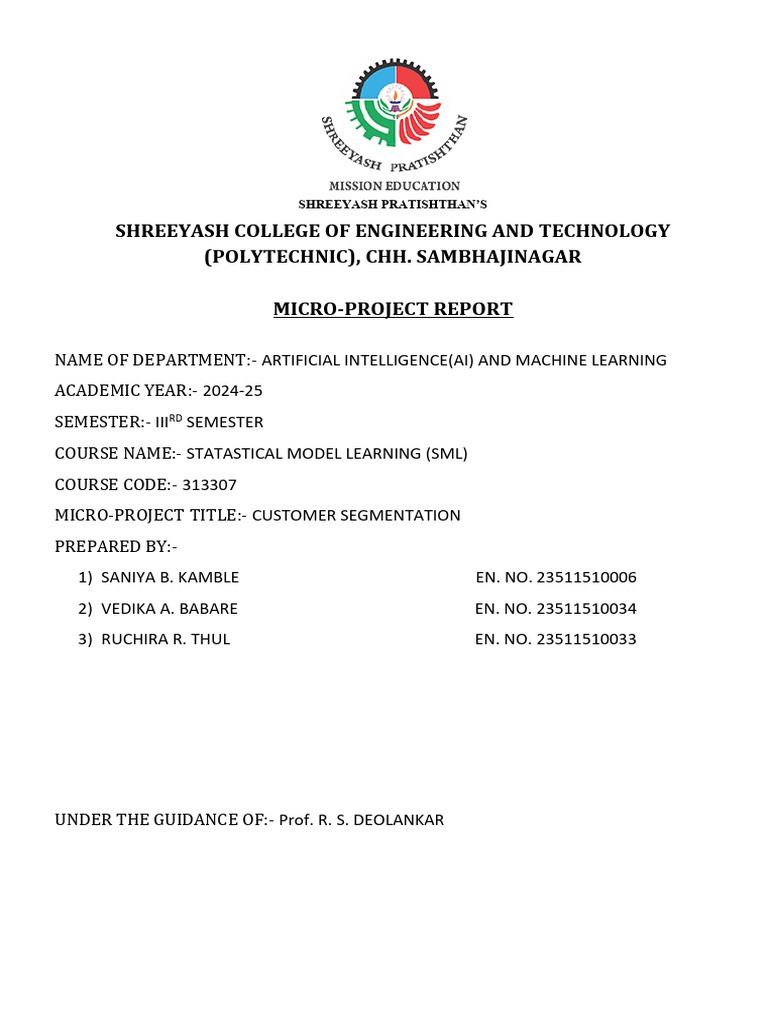 SHREEYASH PRATISHTHAN

MISSION EDUCATION

SHREEYASH PRATISHTHAN'S

SHREEYASH COLLEGE OF ENGINEERING AND TECHNOLOGY (POLYTECHNIC), CHH. SAMBHAJINAGAR

MICRO-PROJECT REPORT

NAME OF DEPARTMENT:- ARTIFICIAL INTELLIGENCE(AI) AND MACHINE LEARNING

ACADEMIC YEAR:- 2024-25

SEMESTER:- III$^{RD}$ SEMESTER

COURSE NAME:- STATASTICAL MODEL LEARNING (SML)

COURSE CODE:- 313307

MICRO-PROJECT TITLE:- CUSTOMER SEGMENTATION

PREPARED BY:-

1) SANIYA B. KAMBLE EN. NO. 23511510006

2) VEDIKA A. BABARE EN. NO. 23511510034

3) RUCHIRA R. THUL EN. NO. 23511510033

UNDER THE GUIDANCE OF:- Prof. R. S. DEOLANKAR